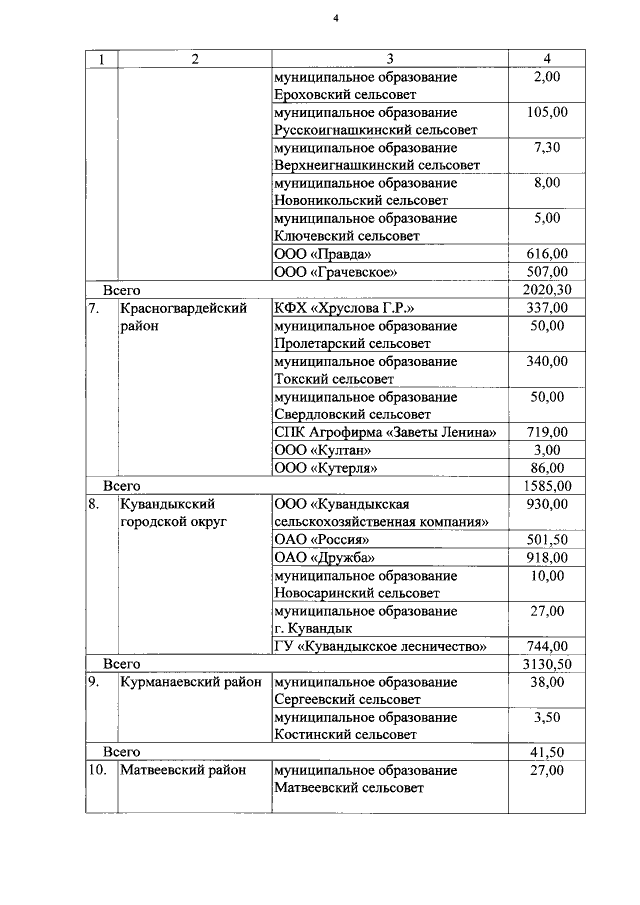 4

| 1 | 2 | 3 | 4 |
|---|---|---|---|
| | | муниципальное образование Ероховский сельсовет | 2,00 |
| | | муниципальное образование Русскоигнашкинский сельсовет | 105,00 |
| | | муниципальное образование Верхнеигнашкинский сельсовет | 7,30 |
| | | муниципальное образование Новоникольский сельсовет | 8,00 |
| | | муниципальное образование Ключевский сельсовет | 5,00 |
| | | ООО «Правда» | 616,00 |
| | | ООО «Грачевское» | 507,00 |
| Всего | | | 2020,30 |
| 7. | Красногвардейский район | КФХ «Хруслова Г.Р.» | 337,00 |
| | | муниципальное образование Пролетарский сельсовет | 50,00 |
| | | муниципальное образование Токский сельсовет | 340,00 |
| | | муниципальное образование Свердловский сельсовет | 50,00 |
| | | СПК Агрофирма «Заветы Ленина» | 719,00 |
| | | ООО «Култан» | 3,00 |
| | | ООО «Кутерля» | 86,00 |
| Всего | | | 1585,00 |
| 8. | Кувандыкский городской округ | ООО «Кувандыкская сельскохозяйственная компания» | 930,00 |
| | | ОАО «Россия» | 501,50 |
| | | ОАО «Дружба» | 918,00 |
| | | муниципальное образование Новосаринский сельсовет | 10,00 |
| | | муниципальное образование г. Кувандык | 27,00 |
| | | ГУ «Кувандыкское лесничество» | 744,00 |
| Всего | | | 3130,50 |
| 9. | Курманаевский район | муниципальное образование Сергеевский сельсовет | 38,00 |
| | | муниципальное образование Костинский сельсовет | 3,50 |
| Всего | | | 41,50 |
| 10. | Матвеевский район | муниципальное образование Матвеевский сельсовет | 27,00 |